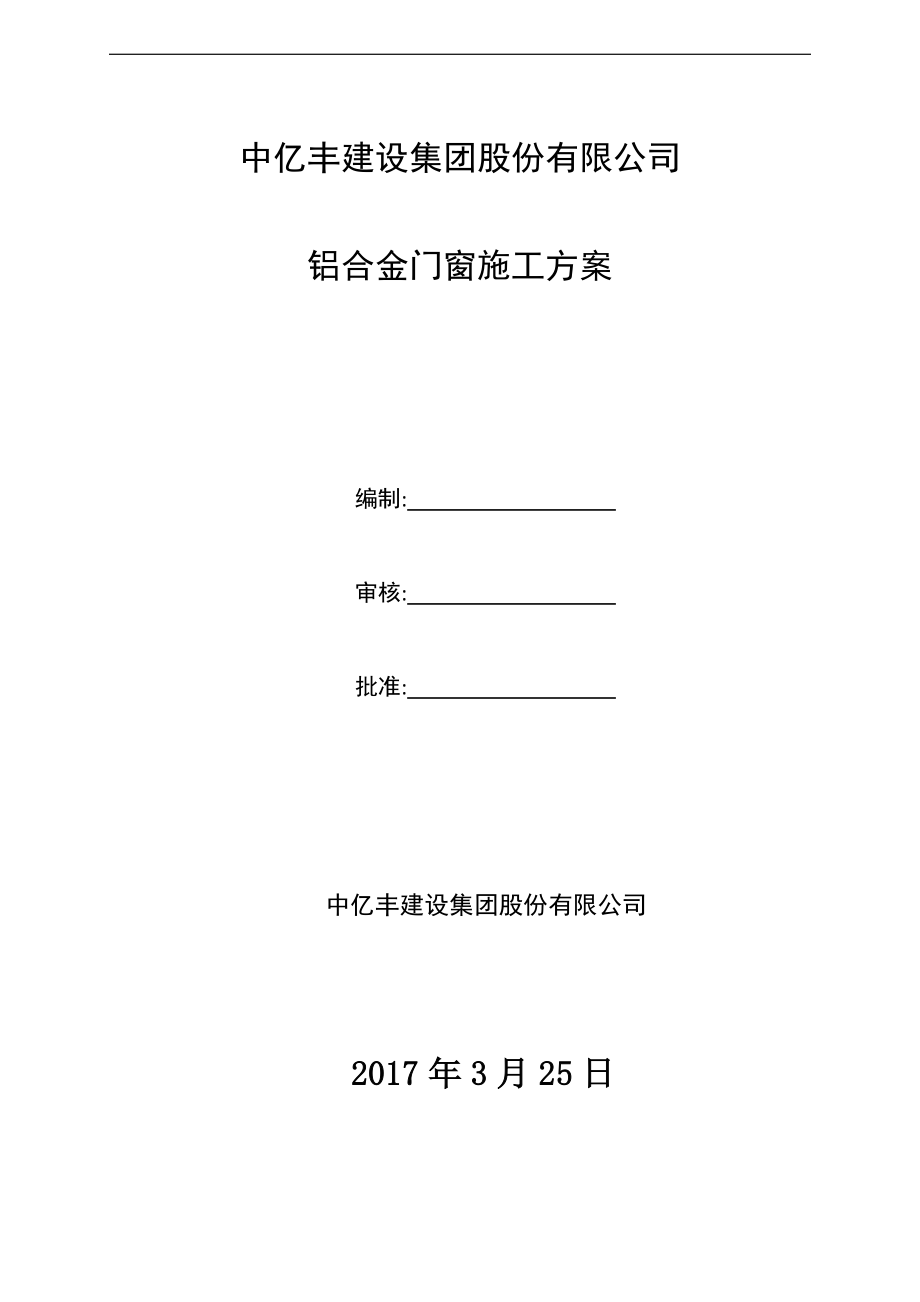 中亿丰建设集团股份有限公司

铝合金门窗施工方案

编制:

审核:

批准:

中亿丰建设集团股份有限公司

2017 年 3 月 25 日